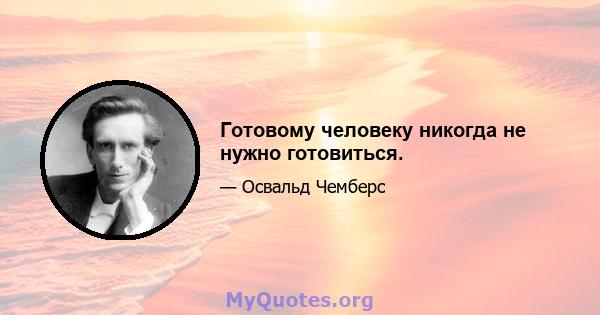 Готовому человеку никогда не нужно готовиться.

— Освальд Чемберс

MyQuotes.org